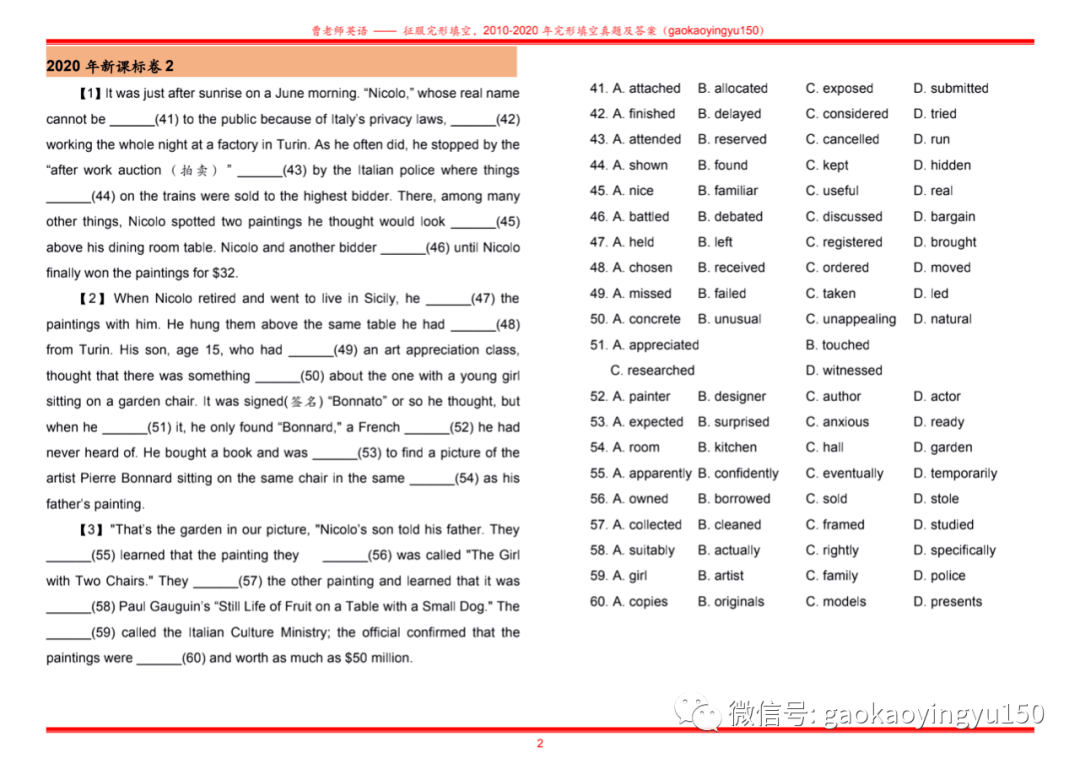 曹老师英语 —— 征服完形填空，2010-2020 年完形填空真题及答案（gaokaoyingyu150）

2020 年新课标卷 2

【1】It was just after sunrise on a June morning. "Nicolo," whose real name cannot be ______(41) to the public because of Italy's privacy laws, ______(42) working the whole night at a factory in Turin. As he often did, he stopped by the "after work auction（拍卖）" ______(43) by the Italian police where things ______(44) on the trains were sold to the highest bidder. There, among many other things, Nicolo spotted two paintings he thought would look ______(45) above his dining room table. Nicolo and another bidder ______(46) until Nicolo finally won the paintings for $32.

【2】When Nicolo retired and went to live in Sicily, he ______(47) the paintings with him. He hung them above the same table he had ______(48) from Turin. His son, age 15, who had ______(49) an art appreciation class, thought that there was something ______(50) about the one with a young girl sitting on a garden chair. It was signed(签名) "Bonnato" or so he thought, but when he ______(51) it, he only found "Bonnard," a French ______(52) he had never heard of. He bought a book and was ______(53) to find a picture of the artist Pierre Bonnard sitting on the same chair in the same ______(54) as his father's painting.

【3】"That's the garden in our picture, "Nicolo's son told his father. They ______(55) learned that the painting they ______(56) was called "The Girl with Two Chairs." They ______(57) the other painting and learned that it was ______(58) Paul Gauguin's "Still Life of Fruit on a Table with a Small Dog." The ______(59) called the Italian Culture Ministry; the official confirmed that the paintings were ______(60) and worth as much as $50 million.

41. A. attached B. allocated C. exposed D. submitted
42. A. finished B. delayed C. considered D. tried
43. A. attended B. reserved C. cancelled D. run
44. A. shown B. found C. kept D. hidden
45. A. nice B. familiar C. useful D. real
46. A. battled B. debated C. discussed D. bargain
47. A. held B. left C. registered D. brought
48. A. chosen B. received C. ordered D. moved
49. A. missed B. failed C. taken D. led
50. A. concrete B. unusual C. unappealing D. natural
51. A. appreciated B. touched
C. researched D. witnessed
52. A. painter B. designer C. author D. actor
53. A. expected B. surprised C. anxious D. ready
54. A. room B. kitchen C. hall D. garden
55. A. apparently B. confidently C. eventually D. temporarily
56. A. owned B. borrowed C. sold D. stole
57. A. collected B. cleaned C. framed D. studied
58. A. suitably B. actually C. rightly D. specifically
59. A. girl B. artist C. family D. police
60. A. copies B. originals C. models D. presents

微信号: gaokaoyingyu150

2